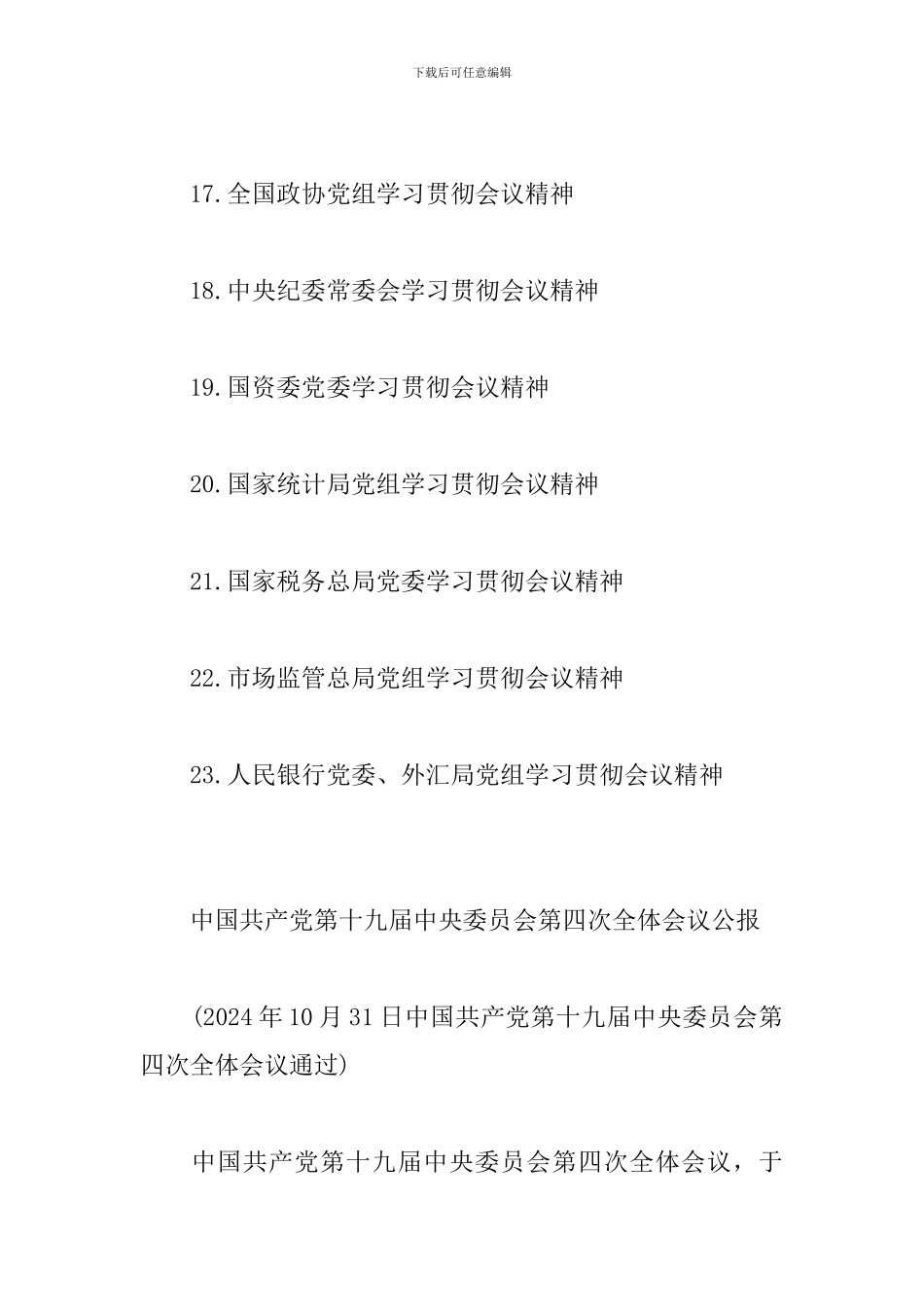 下载后可任意编辑

17.全国政协党组学习贯彻会议精神

18.中央纪委常委会学习贯彻会议精神

19.国资委党委学习贯彻会议精神

20.国家统计局党组学习贯彻会议精神

21.国家税务总局党委学习贯彻会议精神

22.市场监管总局党组学习贯彻会议精神

23.人民银行党委、外汇局党组学习贯彻会议精神

中国共产党第十九届中央委员会第四次全体会议公报

(2024年10月31日中国共产党第十九届中央委员会第四次全体会议通过)

中国共产党第十九届中央委员会第四次全体会议，于